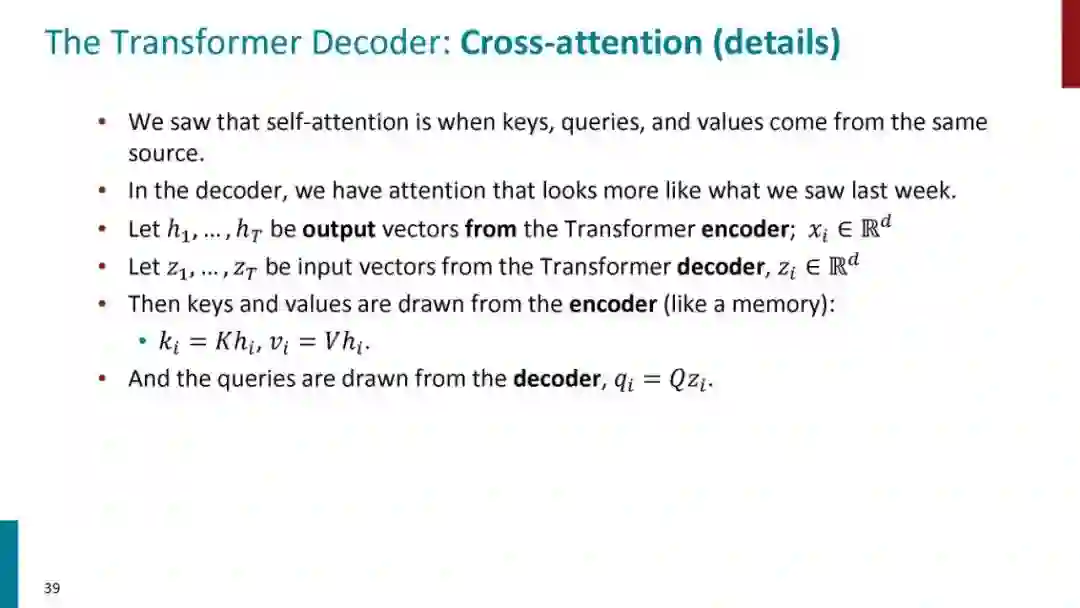 The Transformer Decoder: Cross-attention (details)

• We saw that self-attention is when keys, queries, and values come from the same source.
• In the decoder, we have attention that looks more like what we saw last week.
• Let $h_1, \dots, h_T$ be output vectors from the Transformer encoder; $x_i \in \mathbb{R}^d$
• Let $z_1, \dots, z_T$ be input vectors from the Transformer decoder, $z_i \in \mathbb{R}^d$
• Then keys and values are drawn from the encoder (like a memory):
• $k_i = Kh_i, v_i = Vh_i$.
• And the queries are drawn from the decoder, $q_i = Qz_i$.

39